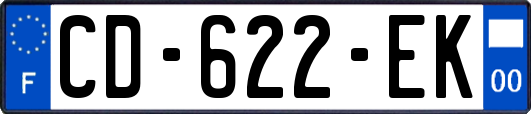 F
CD-622-EK
00